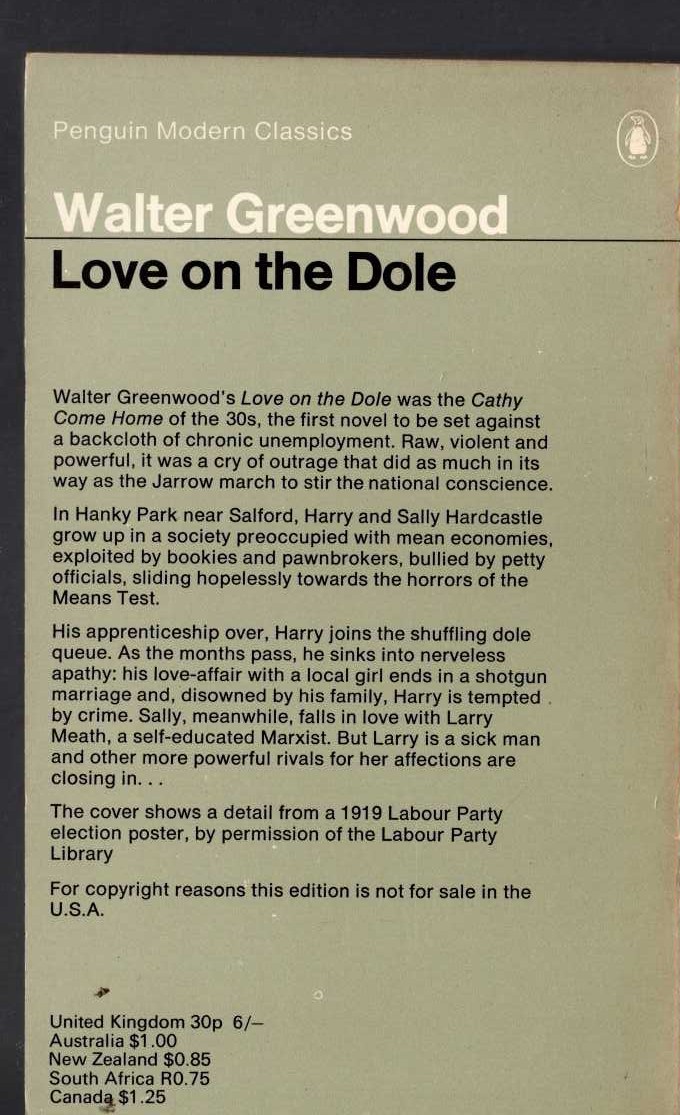 Penguin Modern Classics

Walter Greenwood

Love on the Dole

Walter Greenwood's Love on the Dole was the Cathy Come Home of the 30s, the first novel to be set against a backcloth of chronic unemployment. Raw, violent and powerful, it was a cry of outrage that did as much in its way as the Jarrow march to stir the national conscience.

In Hanky Park near Salford, Harry and Sally Hardcastle grow up in a society preoccupied with mean economies, exploited by bookies and pawnbrokers, bullied by petty officials, sliding hopelessly towards the horrors of the Means Test.

His apprenticeship over, Harry joins the shuffling dole queue. As the months pass, he sinks into nerveless apathy: his love-affair with a local girl ends in a shotgun marriage and, disowned by his family, Harry is tempted by crime. Sally, meanwhile, falls in love with Larry Meath, a self-educated Marxist. But Larry is a sick man and other more powerful rivals for her affections are closing in. . .

The cover shows a detail from a 1919 Labour Party election poster, by permission of the Labour Party Library

For copyright reasons this edition is not for sale in the U.S.A.

United Kingdom 30p 6/–
Australia $1.00
New Zealand $0.85
South Africa R0.75
Canada $1.25